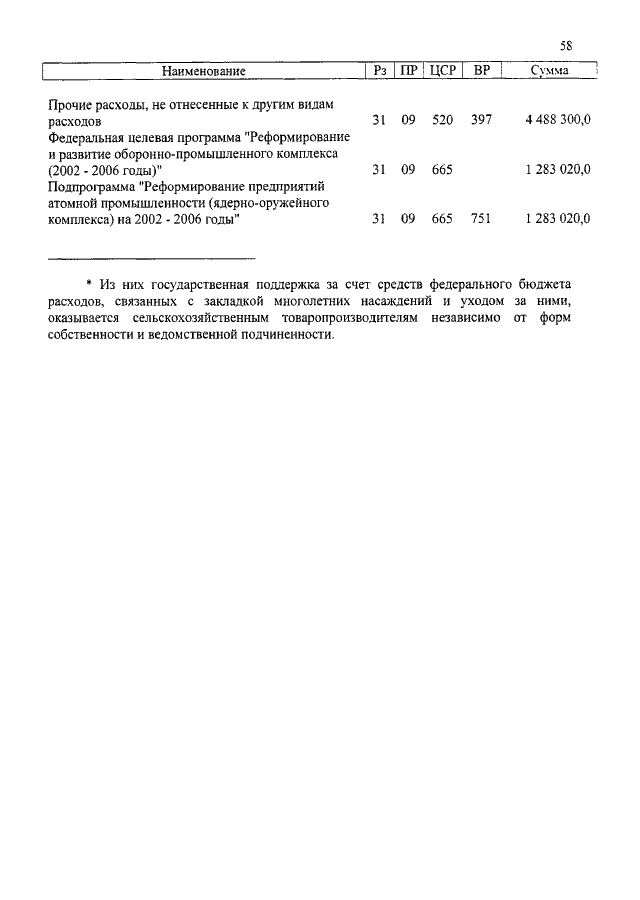 58

| Наименование | Рз | ПР | ЦСР | ВР | Сумма |
|---|---|---|---|---|---|
| Прочие расходы, не отнесенные к другим видам расходов | 31 | 09 | 520 | 397 | 4 488 300,0 |
| Федеральная целевая программа "Реформирование и развитие оборонно-промышленного комплекса (2002 - 2006 годы)" | 31 | 09 | 665 | | 1 283 020,0 |
| Подпрограмма "Реформирование предприятий атомной промышленности (ядерно-оружейного комплекса) на 2002 - 2006 годы" | 31 | 09 | 665 | 751 | 1 283 020,0 |

* Из них государственная поддержка за счет средств федерального бюджета расходов, связанных с закладкой многолетних насаждений и уходом за ними, оказывается сельскохозяйственным товаропроизводителям независимо от форм собственности и ведомственной подчиненности.